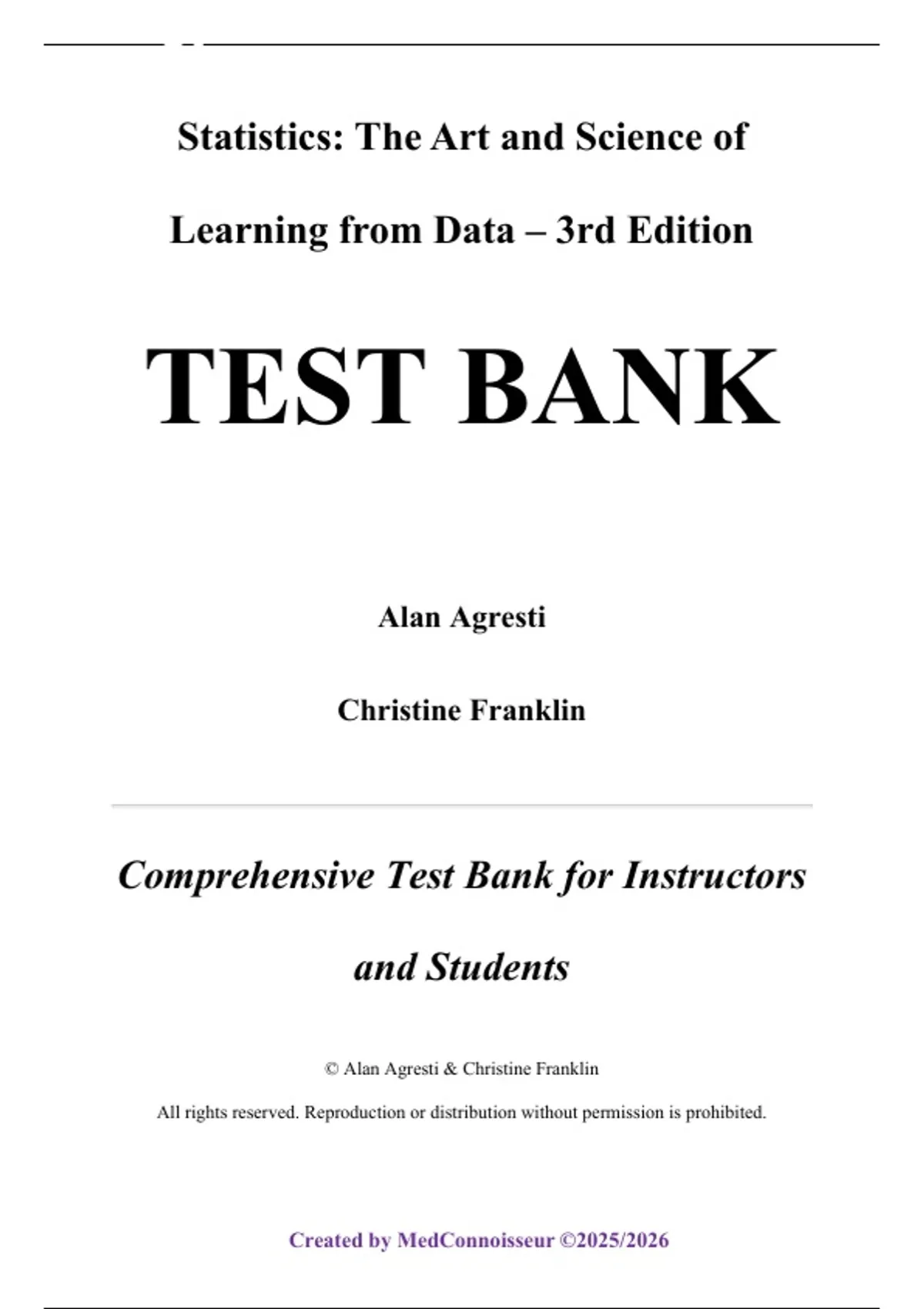 Statistics: The Art and Science of Learning from Data – 3rd Edition

TEST BANK

Alan Agresti

Christine Franklin

Comprehensive Test Bank for Instructors and Students

© Alan Agresti & Christine Franklin

All rights reserved. Reproduction or distribution without permission is prohibited.

Created by MedConnoisseur ©2025/2026